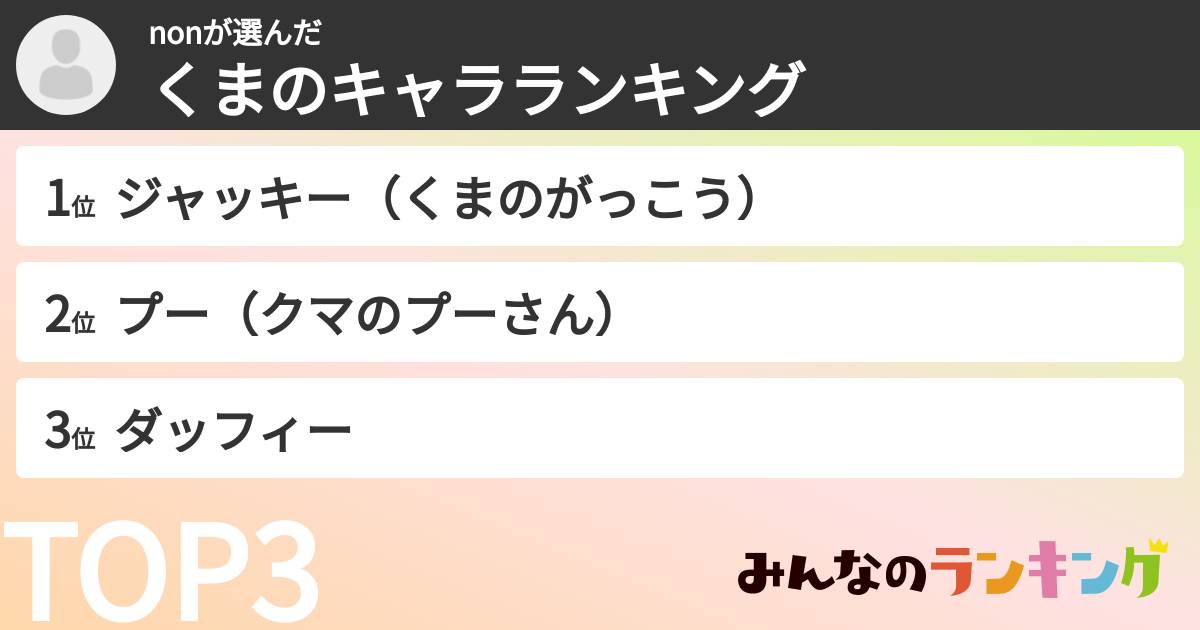 nonが選んだ
くまのキャラランキング

1位 ジャッキー（くまのがっこう）

2位 プー（クマのプーさん）

3位 ダッフィー

TOP3

みんなのランキング